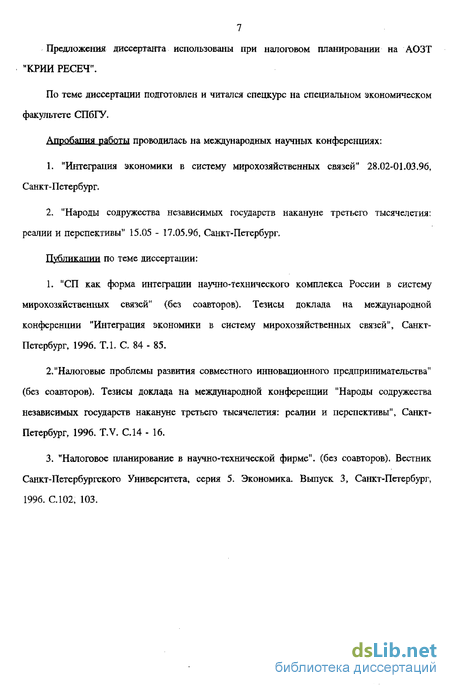 7

Предложения диссертанта использованы при налоговом планировании на АОЗТ "КРИИ РЕСЕЧ".

По теме диссертации подготовлен и читался спецкурс на специальном экономическом факультете СПбГУ.

Апробация работы проводилась на международных научных конференциях:

1. "Интеграция экономики в систему мирохозяйственных связей" 28.02-01.03.96, Санкт-Петербург.

2. "Народы содружества независимых государств накануне третьего тысячелетия: реалии и перспективы" 15.05 - 17.05.96, Санкт-Петербург.

Публикации по теме диссертации:

1. "СП как форма интеграции научно-технического комплекса России в систему мирохозяйственных связей" (без соавторов). Тезисы доклада на международной конференции "Интеграция экономики в систему мирохозяйственных связей", Санкт-Петербург, 1996. Т.1. С. 84 - 85.

2."Налоговые проблемы развития совместного инновационного предпринимательства" (без соавторов). Тезисы доклада на международной конференции "Народы содружества независимых государств накануне третьего тысячелетия: реалии и перспективы", Санкт-Петербург, 1996. T.V. С.14 - 16.

3. "Налоговое планирование в научно-технической фирме". (без соавторов). Вестник Санкт-Петербургского Университета, серия 5. Экономика. Выпуск 3, Санкт-Петербург, 1996. С.102, 103.

dsLib.net
библиотека диссертаций